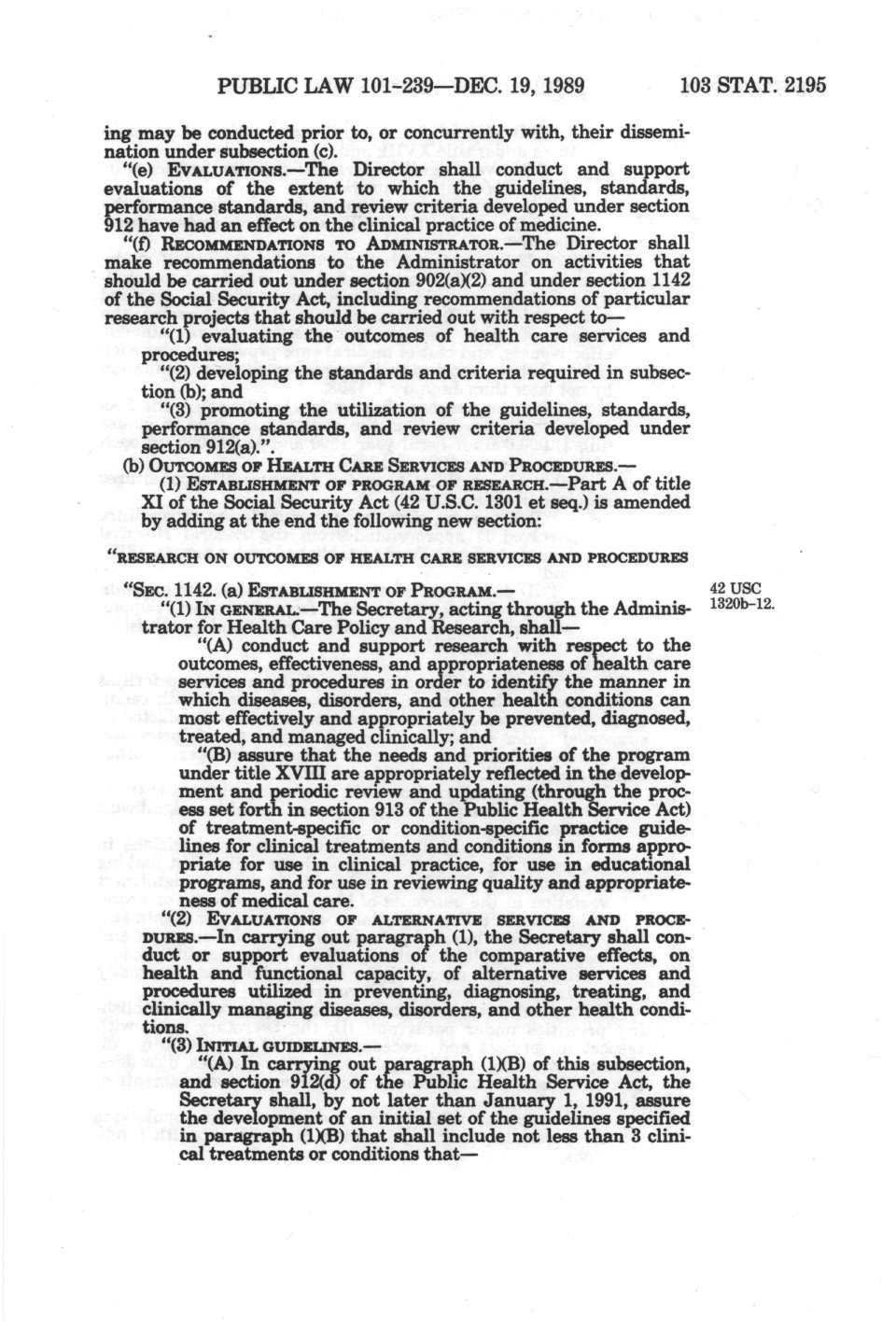 PUBLIC LAW 101-239—DEC. 19, 1989 103 STAT. 2195

ing may be conducted prior to, or concurrently with, their dissemination under subsection (c).

"(e) EVALUATIONS.—The Director shall conduct and support evaluations of the extent to which the guidelines, standards, performance standards, and review criteria developed under section 912 have had an effect on the clinical practice of medicine.

"(f) RECOMMENDATIONS TO ADMINISTRATOR.—The Director shall make recommendations to the Administrator on activities that should be carried out under section 902(a)(2) and under section 1142 of the Social Security Act, including recommendations of particular research projects that should be carried out with respect to—

"(1) evaluating the outcomes of health care services and procedures;

"(2) developing the standards and criteria required in subsection (b); and

"(3) promoting the utilization of the guidelines, standards, performance standards, and review criteria developed under section 912(a).".

(b) OUTCOMES OF HEALTH CARE SERVICES AND PROCEDURES.—

(1) ESTABLISHMENT OF PROGRAM OF RESEARCH.—Part A of title XI of the Social Security Act (42 U.S.C. 1301 et seq.) is amended by adding at the end the following new section:

"RESEARCH ON OUTCOMES OF HEALTH CARE SERVICES AND PROCEDURES

"SEC. 1142. (a) ESTABLISHMENT OF PROGRAM.—

42 USC 1320b-12.

"(1) IN GENERAL.—The Secretary, acting through the Administrator for Health Care Policy and Research, shall—

"(A) conduct and support research with respect to the outcomes, effectiveness, and appropriateness of health care services and procedures in order to identify the manner in which diseases, disorders, and other health conditions can most effectively and appropriately be prevented, diagnosed, treated, and managed clinically; and

"(B) assure that the needs and priorities of the program under title XVIII are appropriately reflected in the development and periodic review and updating (through the process set forth in section 913 of the Public Health Service Act) of treatment-specific or condition-specific practice guidelines for clinical treatments and conditions in forms appropriate for use in clinical practice, for use in educational programs, and for use in reviewing quality and appropriateness of medical care.

"(2) EVALUATIONS OF ALTERNATIVE SERVICES AND PROCEDURES.—In carrying out paragraph (1), the Secretary shall conduct or support evaluations of the comparative effects, on health and functional capacity, of alternative services and procedures utilized in preventing, diagnosing, treating, and clinically managing diseases, disorders, and other health conditions.

"(3) INITIAL GUIDELINES.—

"(A) In carrying out paragraph (1)(B) of this subsection, and section 912(d) of the Public Health Service Act, the Secretary shall, by not later than January 1, 1991, assure the development of an initial set of the guidelines specified in paragraph (1)(B) that shall include not less than 3 clinical treatments or conditions that—